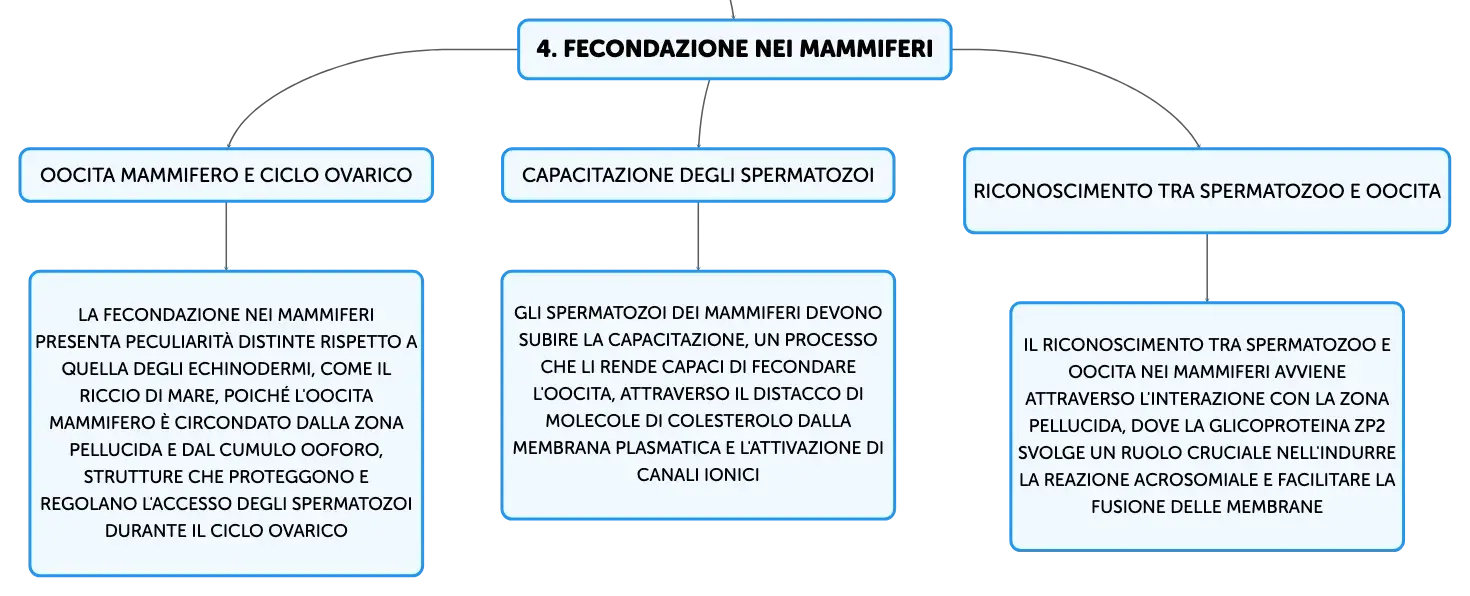 4. FECONDAZIONE NEI MAMMIFERI

OOCITA MAMMIFERO E CICLO OVARICO

LA FECONDAZIONE NEI MAMMIFERI PRESENTA PECULIARITÀ DISTINTE RISPETTO A QUELLA DEGLI ECHINODERMI, COME IL RICCIO DI MARE, POICHÉ L'OOCITA MAMMIFERO È CIRCONDATO DALLA ZONA PELLUCIDA E DAL CUMULO OOFORO, STRUTTURE CHE PROTEGGONO E REGOLANO L'ACCESSO DEGLI SPERMATOZOI DURANTE IL CICLO OVARICO

CAPACITAZIONE DEGLI SPERMATOZOI

GLI SPERMATOZOI DEI MAMMIFERI DEVONO SUBIRE LA CAPACITAZIONE, UN PROCESSO CHE LI RENDE CAPACI DI FECONDARE L'OOCITA, ATTRAVERSO IL DISTACCO DI MOLECOLE DI COLESTEROLO DALLA MEMBRANA PLASMATICA E L'ATTIVAZIONE DI CANALI IONICI

RICONOSCIMENTO TRA SPERMATOZOO E OOCITA

IL RICONOSCIMENTO TRA SPERMATOZOO E OOCITA NEI MAMMIFERI AVVIENE ATTRAVERSO L'INTERAZIONE CON LA ZONA PELLUCIDA, DOVE LA GLICOPROTEINA ZP2 SVOLGE UN RUOLO CRUCIALE NELL'INDURRE LA REAZIONE ACROSOMIALE E FACILITARE LA FUSIONE DELLE MEMBRANE